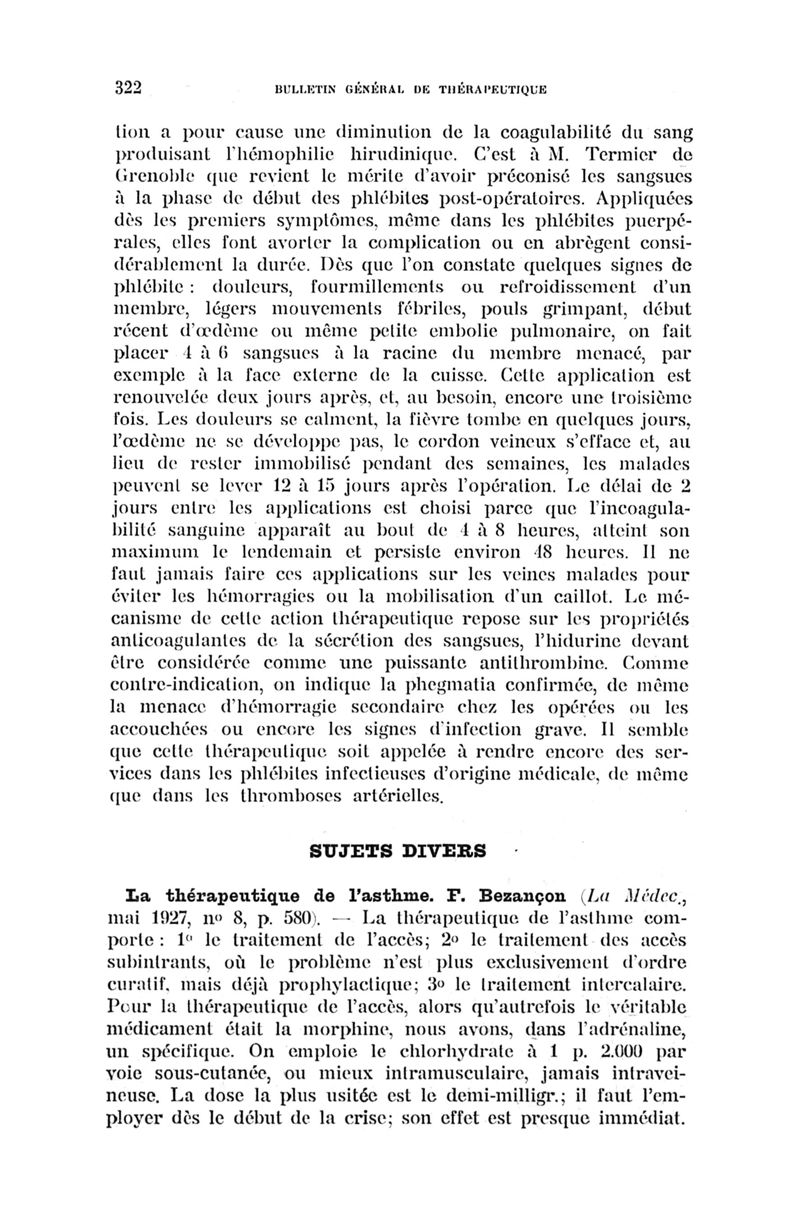 322 BULLETIN GÉNÉRAL DE THÉRAPEUTIQUE

tion a pour cause une diminution de la coagulabilité du sang produisant l'hémophilie hirudinique. C'est à M. Termier de Grenoble que revient le mérite d'avoir préconisé les sangsues à la phase de début des phlébites post-opératoires. Appliquées dès les premiers symptômes, même dans les phlébites puerpérales, elles font avorter la complication ou en abrègent considérablement la durée. Dès que l'on constate quelques signes de phlébite : douleurs, fourmillements ou refroidissement d'un membre, légers mouvements fébriles, pouls grimpant, début récent d'œdème ou même petite embolie pulmonaire, on fait placer 4 à 6 sangsues à la racine du membre menacé, par exemple à la face externe de la cuisse. Cette application est renouvelée deux jours après, et, au besoin, encore une troisième fois. Les douleurs se calment, la fièvre tombe en quelques jours, l'œdème ne se développe pas, le cordon veineux s'efface et, au lieu de rester immobilisé pendant des semaines, les malades peuvent se lever 12 à 15 jours après l'opération. Le délai de 2 jours entre les applications est choisi parce que l'incoagulabilité sanguine apparaît au bout de 4 à 8 heures, atteint son maximum le lendemain et persiste environ 48 heures. Il ne faut jamais faire ces applications sur les veines malades pour éviter les hémorragies ou la mobilisation d'un caillot. Le mécanisme de cette action thérapeutique repose sur les propriétés anticoagulantes de la sécrétion des sangsues, l'hidurine devant être considérée comme une puissante antithrombine. Comme contre-indication, on indique la phegmatia confirmée, de même la menace d'hémorragie secondaire chez les opérées ou les accouchées ou encore les signes d'infection grave. Il semble que cette thérapeutique soit appelée à rendre encore des services dans les phlébites infectieuses d'origine médicale, de même que dans les thromboses artérielles.

SUJETS DIVERS

La thérapeutique de l'asthme. F. Bezançon (La Médec., mai 1927, no 8, p. 580). — La thérapeutique de l'asthme comporte : 1o le traitement de l'accès; 2o le traitement des accès subintrants, où le problème n'est plus exclusivement d'ordre curatif, mais déjà prophylactique; 3o le traitement intercalaire. Pour la thérapeutique de l'accès, alors qu'autrefois le véritable médicament était la morphine, nous avons, dans l'adrénaline, un spécifique. On emploie le chlorhydrate à 1 p. 2.000 par voie sous-cutanée, ou mieux intramusculaire, jamais intraveineuse. La dose la plus usitée est le demi-milligr.; il faut l'employer dès le début de la crise; son effet est presque immédiat.